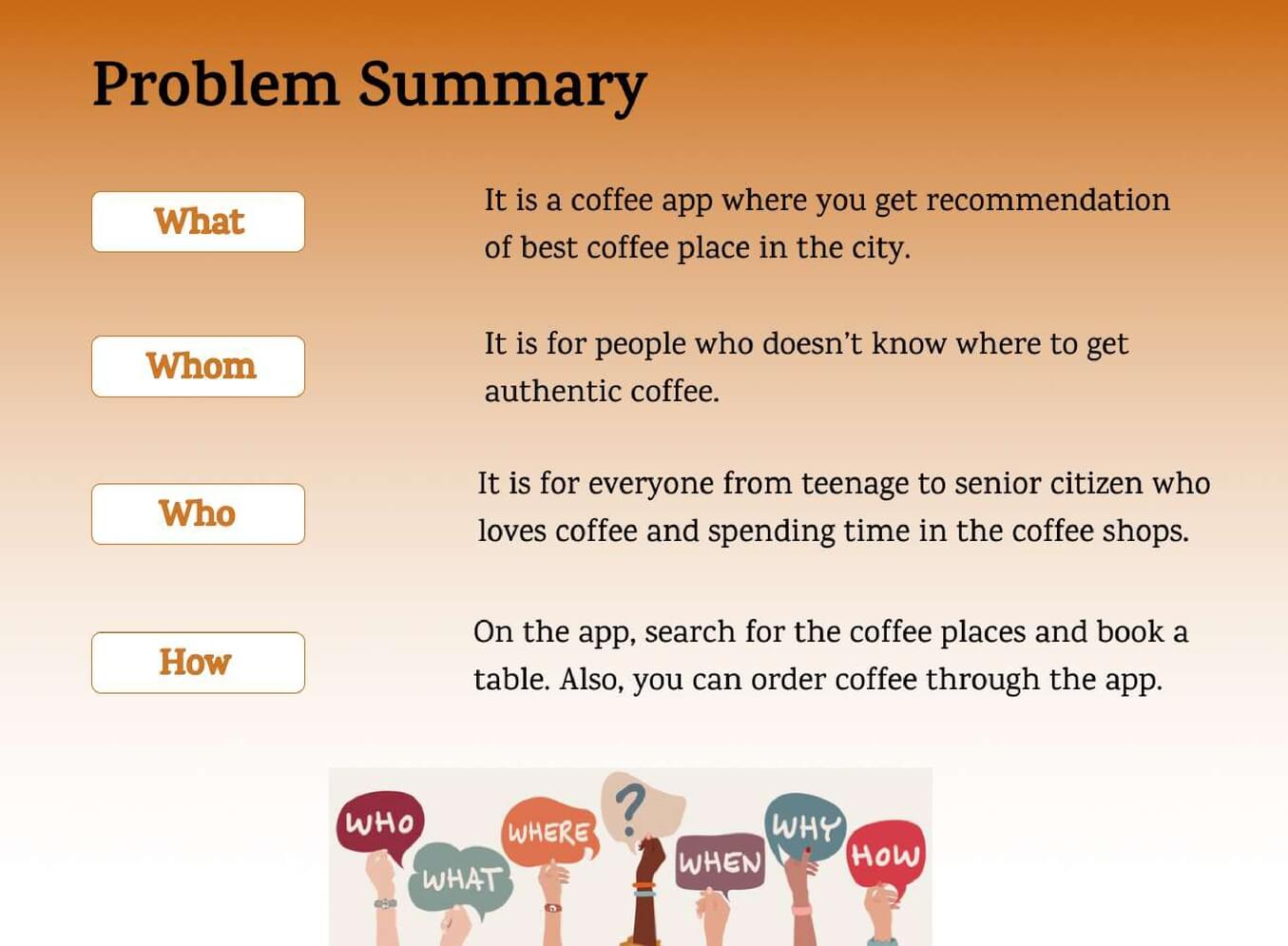 Problem Summary

What

It is a coffee app where you get recommendation of best coffee place in the city.

Whom

It is for people who doesn't know where to get authentic coffee.

Who

It is for everyone from teenage to senior citizen who loves coffee and spending time in the coffee shops.

How

On the app, search for the coffee places and book a table. Also, you can order coffee through the app.

WHO

WHAT

WHERE

?

WHEN

WHY

HOW